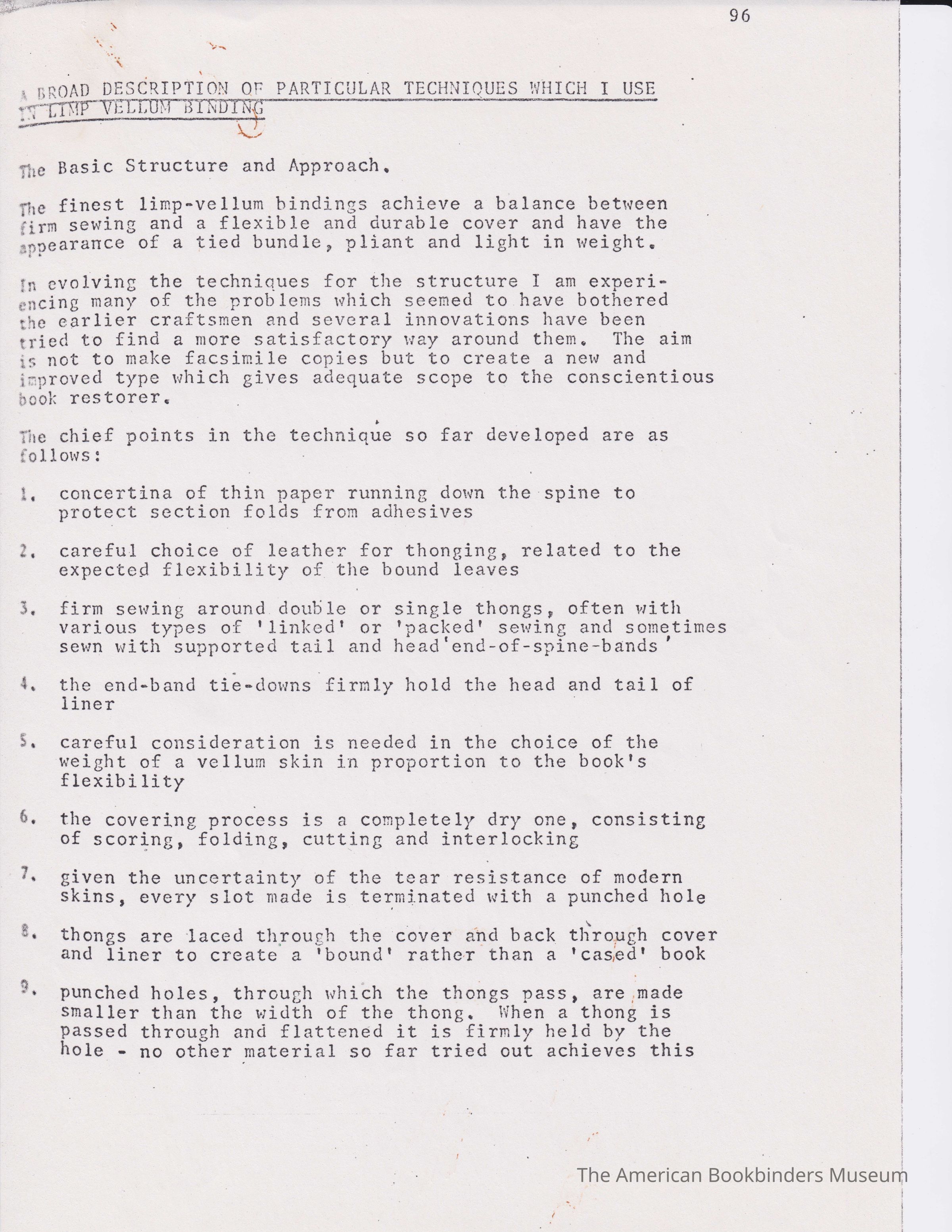 96

A BROAD DESCRIPTION OF PARTICULAR TECHNIQUES WHICH I USE IN LIMP VELLUM BINDING

The Basic Structure and Approach.

The finest limp-vellum bindings achieve a balance between firm sewing and a flexible and durable cover and have the appearance of a tied bundle, pliant and light in weight.

In evolving the techniques for the structure I am experiencing many of the problems which seemed to have bothered the earlier craftsmen and several innovations have been tried to find a more satisfactory way around them. The aim is not to make facsimile copies but to create a new and improved type which gives adequate scope to the conscientious book restorer.

The chief points in the technique so far developed are as follows:

1. concertina of thin paper running down the spine to protect section folds from adhesives

2. careful choice of leather for thonging, related to the expected flexibility of the bound leaves

3. firm sewing around double or single thongs, often with various types of 'linked' or 'packed' sewing and sometimes sewn with supported tail and head 'end-of-spine-bands'

4. the end-band tie-downs firmly hold the head and tail of liner

5. careful consideration is needed in the choice of the weight of a vellum skin in proportion to the book's flexibility

6. the covering process is a completely dry one, consisting of scoring, folding, cutting and interlocking

7. given the uncertainty of the tear resistance of modern skins, every slot made is terminated with a punched hole

8. thongs are laced through the cover and back through cover and liner to create a 'bound' rather than a 'cased' book

9. punched holes, through which the thongs pass, are made smaller than the width of the thong. When a thong is passed through and flattened it is firmly held by the hole - no other material so far tried out achieves this

The American Bookbinders Museum